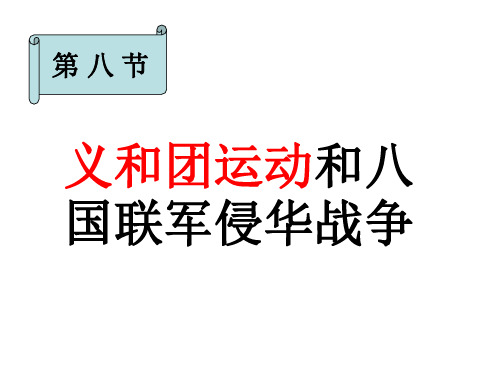 第 八 节

义和团运动和八国联军侵华战争